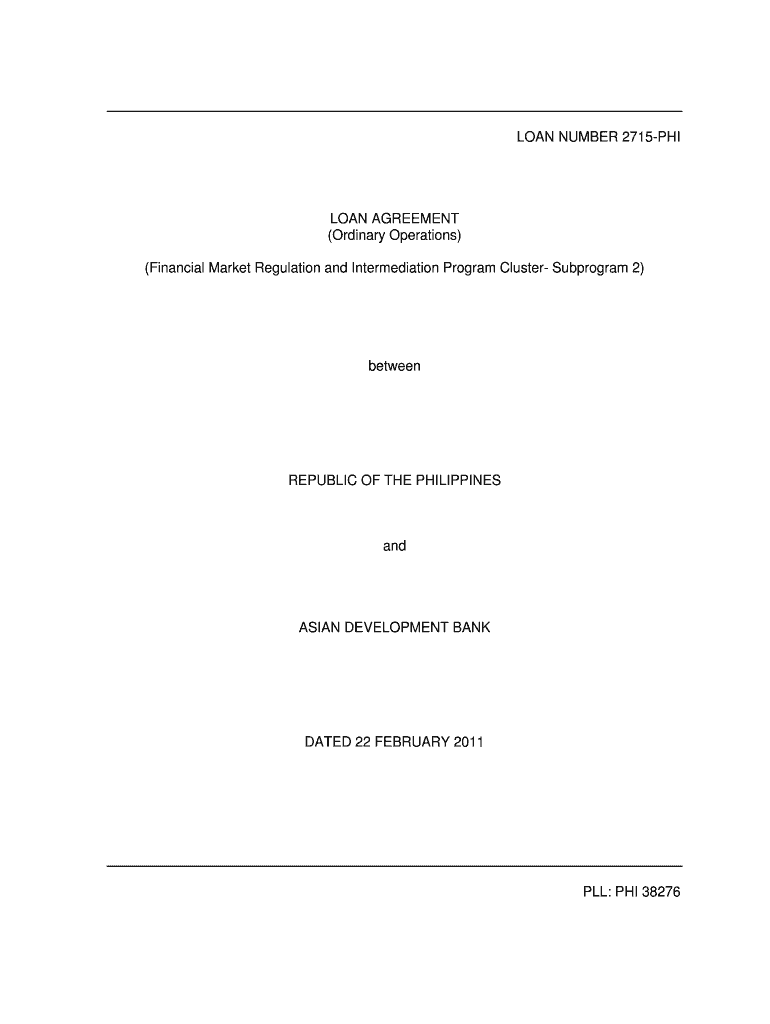 LOAN NUMBER 2715-PHI

LOAN AGREEMENT
(Ordinary Operations)

(Financial Market Regulation and Intermediation Program Cluster- Subprogram 2)

between

REPUBLIC OF THE PHILIPPINES

and

ASIAN DEVELOPMENT BANK

DATED 22 FEBRUARY 2011

PLL: PHI 38276